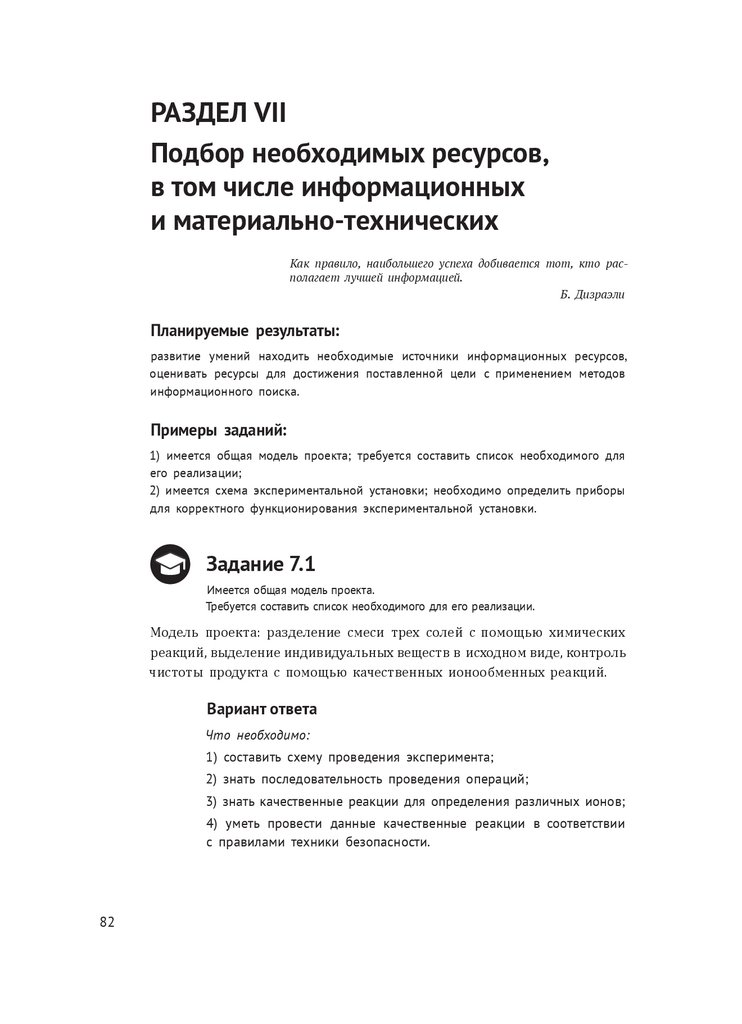 РАЗДЕЛ VII

Подбор необходимых ресурсов, в том числе информационных и материально-технических

Как правило, наибольшего успеха добивается тот, кто располагает лучшей информацией.

Б. Дизраэли

Планируемые результаты:

развитие умений находить необходимые источники информационных ресурсов, оценивать ресурсы для достижения поставленной цели с применением методов информационного поиска.

Примеры заданий:

1) имеется общая модель проекта; требуется составить список необходимого для его реализации;
2) имеется схема экспериментальной установки; необходимо определить приборы для корректного функционирования экспериментальной установки.

Задание 7.1

Имеется общая модель проекта.
Требуется составить список необходимого для его реализации.

Модель проекта: разделение смеси трех солей с помощью химических реакций, выделение индивидуальных веществ в исходном виде, контроль чистоты продукта с помощью качественных ионообменных реакций.

Вариант ответа

Что необходимо:

1) составить схему проведения эксперимента;

2) знать последовательность проведения операций;

3) знать качественные реакции для определения различных ионов;

4) уметь провести данные качественные реакции в соответствии с правилами техники безопасности.

82